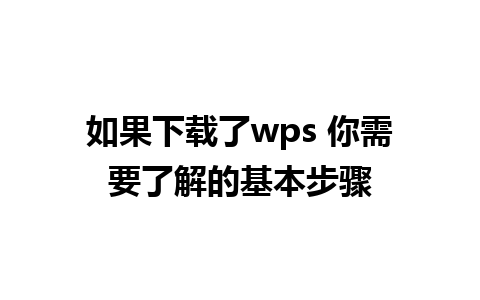 如果下载了wps 你需要了解的基本步骤